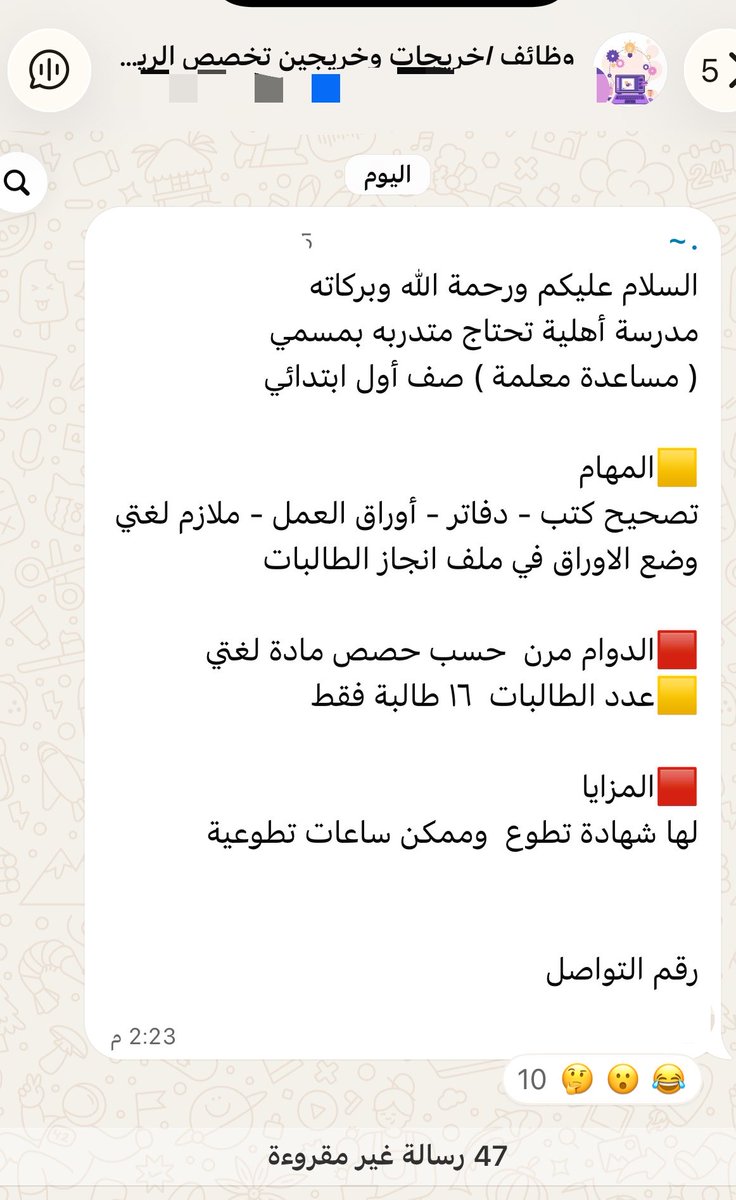 5

وظائف /خريجات وخريجين تخصص الري...

اليوم

~.

السلام عليكم ورحمة الله وبركاته
مدرسة أهلية تحتاج متدربه بمسمي
( مساعدة معلمة ) صف أول ابتدائي

🟨المهام
تصحيح كتب - دفاتر - أوراق العمل - ملازم لغتي
وضع الاوراق في ملف انجاز الطالبات

🟥الدوام مرن حسب حصص مادة لغتي
🟨عدد الطالبات ١٦ طالبة فقط

🟥المزايا
لها شهادة تطوع وممكن ساعات تطوعية

رقم التواصل

2:23 م

😂 😮 🤔 10

47 رسالة غير مقروءة